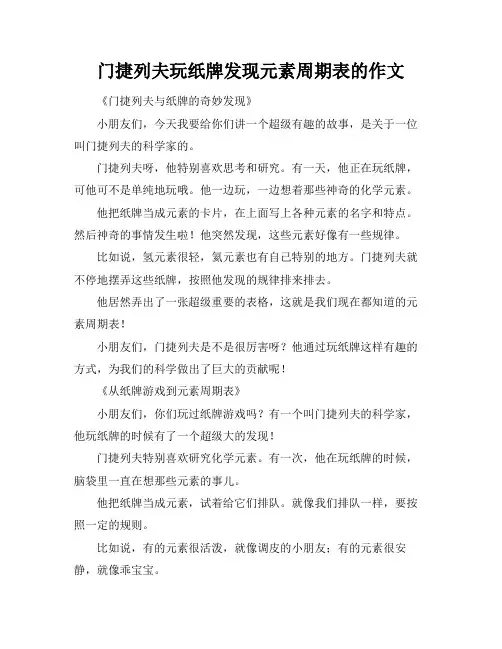 门捷列夫玩纸牌发现元素周期表的作文

《门捷列夫与纸牌的奇妙发现》

小朋友们，今天我要给你们讲一个超级有趣的故事，是关于一位叫门捷列夫的科学家的。

门捷列夫呀，他特别喜欢思考和研究。有一天，他正在玩纸牌，可他可不是单纯地玩哦。他一边玩，一边想着那些神奇的化学元素。

他把纸牌当成元素的卡片，在上面写上各种元素的名字和特点。然后神奇的事情发生啦！他突然发现，这些元素好像有一些规律。

比如说，氢元素很轻，氦元素也有自己特别的地方。门捷列夫就不停地摆弄这些纸牌，按照他发现的规律排来排去。

他居然弄出了一张超级重要的表格，这就是我们现在都知道的元素周期表！

小朋友们，门捷列夫是不是很厉害呀？他通过玩纸牌这样有趣的方式，为我们的科学做出了巨大的贡献呢！

《从纸牌游戏到元素周期表》

小朋友们，你们玩过纸牌游戏吗？有一个叫门捷列夫的科学家，他玩纸牌的时候有了一个超级大的发现！

门捷列夫特别喜欢研究化学元素。有一次，他在玩纸牌的时候，脑袋里一直在想那些元素的事儿。

他把纸牌当成元素，试着给它们排队。就像我们排队一样，要按照一定的规则。

比如说，有的元素很活泼，就像调皮的小朋友；有的元素很安静，就像乖宝宝。